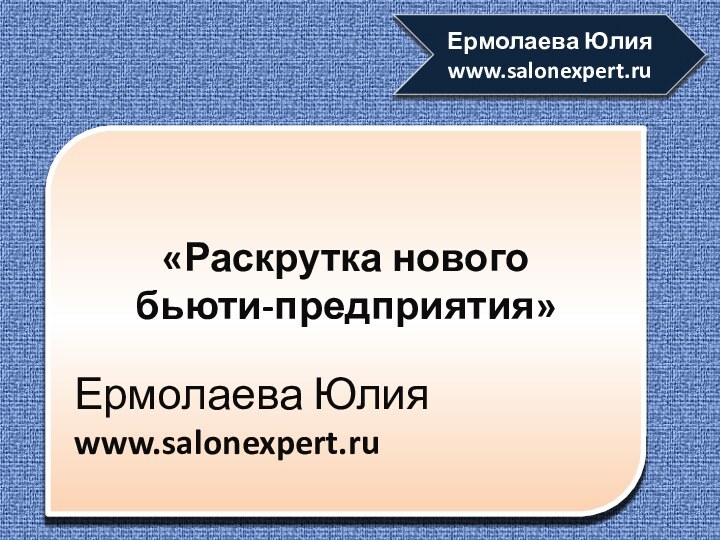 Ермолаева Юлия
www.salonexpert.ru

«Раскрутка нового бьюти-предприятия»

Ермолаева Юлия
www.salonexpert.ru